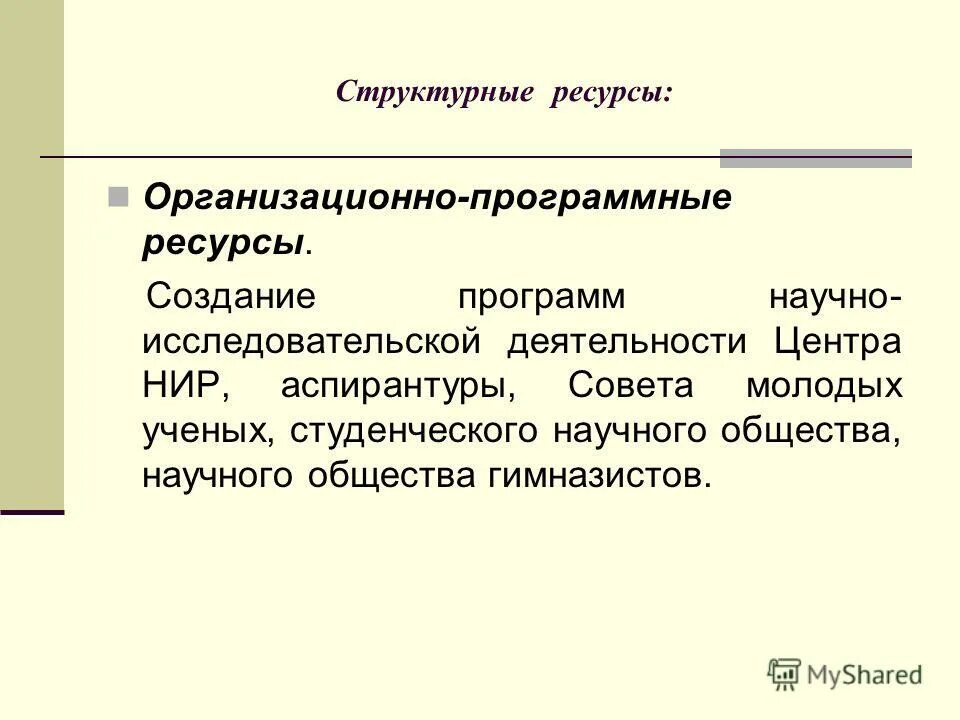 Структурные ресурсы:

Организационно-программные ресурсы.

Создание программ научно-исследовательской деятельности Центра НИР, аспирантуры, Совета молодых ученых, студенческого научного общества, научного общества гимназистов.

MyShared